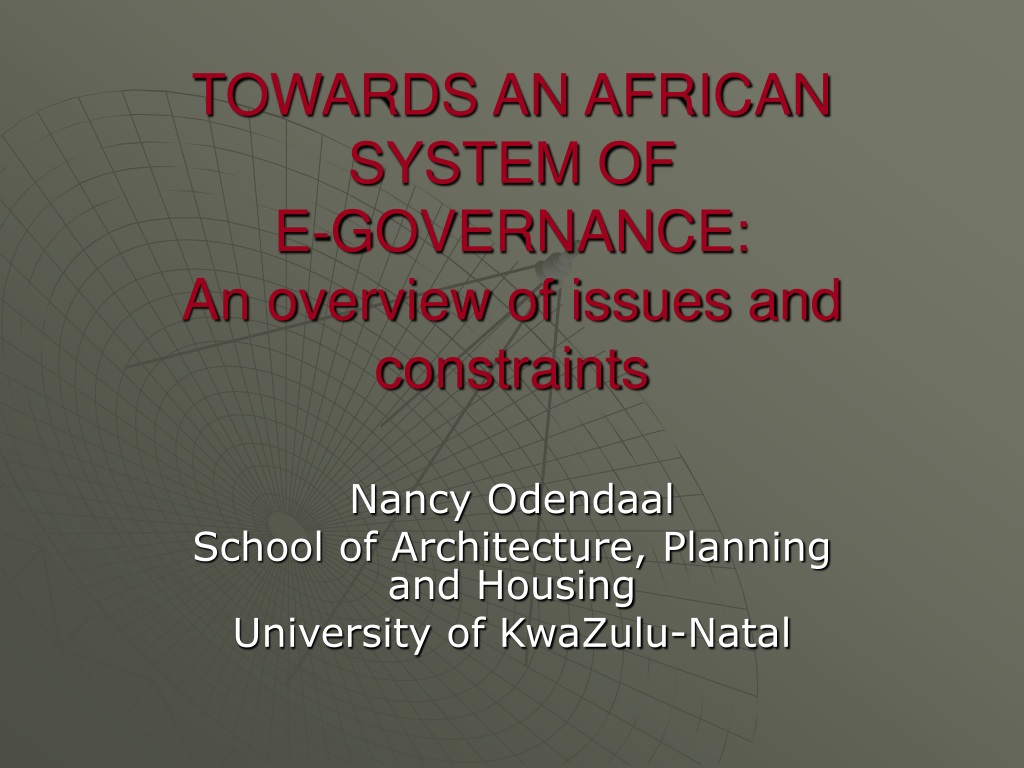 TOWARDS AN AFRICAN SYSTEM OF E-GOVERNANCE:
An overview of issues and constraints

Nancy Odendaal
School of Architecture, Planning and Housing
University of KwaZulu-Natal